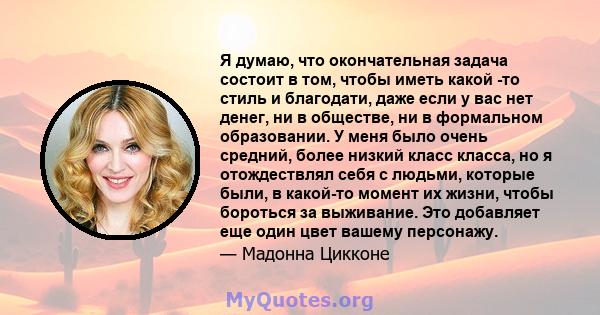 Я думаю, что окончательная задача состоит в том, чтобы иметь какой -то стиль и благодати, даже если у вас нет денег, ни в обществе, ни в формальном образовании. У меня было очень средний, более низкий класс класса, но я отождествлял себя с людьми, которые были, в какой-то момент их жизни, чтобы бороться за выживание. Это добавляет еще один цвет вашему персонажу.
— Мадонна Цикконе

MyQuotes.org